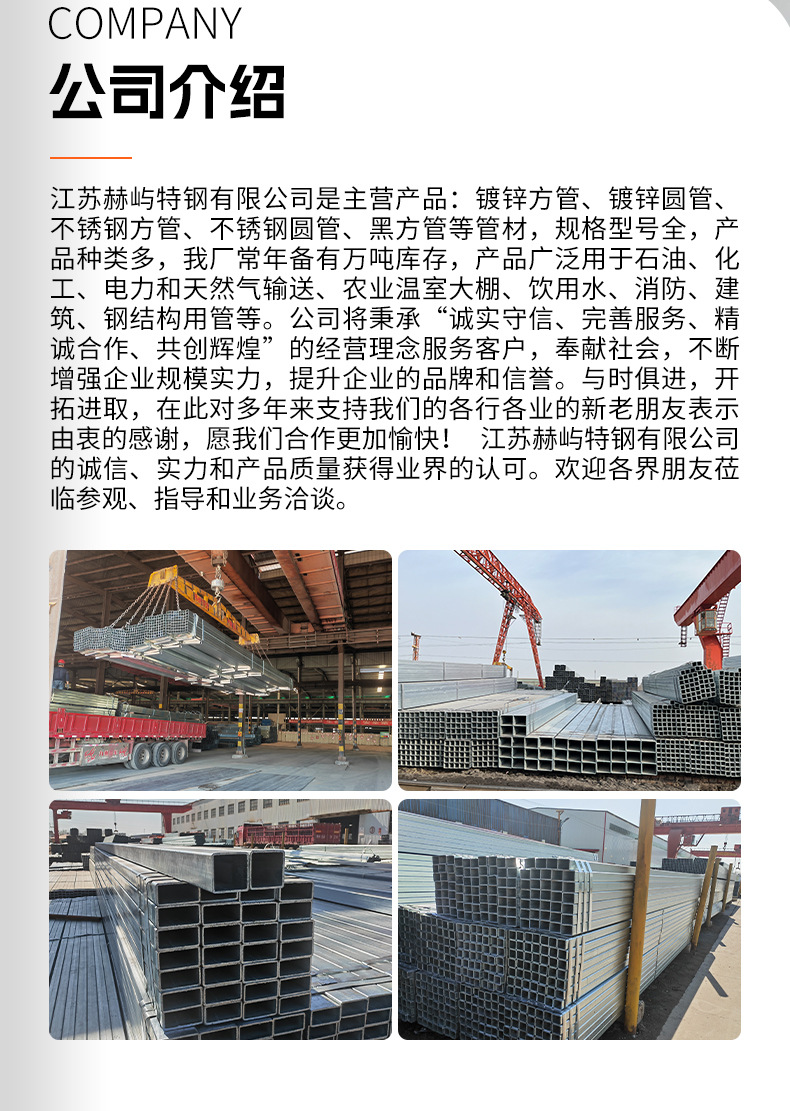 COMPANY

公司介绍

江苏赫屿特钢有限公司是主营产品：镀锌方管、镀锌圆管、不锈钢方管、不锈钢圆管、黑方管等管材，规格型号全，产品种类多，我厂常年备有万吨库存，产品广泛用于石油、化工、电力和天然气输送、农业温室大棚、饮用水、消防、建筑、钢结构用管等。公司将秉承“诚实守信、完善服务、精诚合作、共创辉煌”的经营理念服务客户，奉献社会，不断增强企业规模实力，提升企业的品牌和信誉。与时俱进，开拓进取，在此对多年来支持我们的各行各业的新老朋友表示由衷的感谢，愿我们合作更加愉快！ 江苏赫屿特钢有限公司的诚信、实力和产品质量获得业界的认可。欢迎各界朋友莅临参观、指导和业务洽谈。